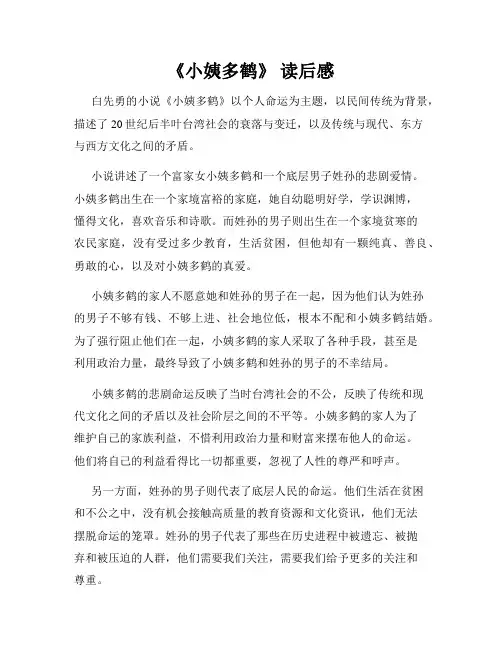 《小姨多鹤》 读后感

白先勇的小说《小姨多鹤》以个人命运为主题，以民间传统为背景，描述了20世纪后半叶台湾社会的衰落与变迁，以及传统与现代、东方与西方文化之间的矛盾。

小说讲述了一个富家女小姨多鹤和一个底层男子姓孙的悲剧爱情。小姨多鹤出生在一个家境富裕的家庭，她自幼聪明好学，学识渊博，懂得文化，喜欢音乐和诗歌。而姓孙的男子则出生在一个家境贫寒的农民家庭，没有受过多少教育，生活贫困，但他却有一颗纯真、善良、勇敢的心，以及对小姨多鹤的真爱。

小姨多鹤的家人不愿意她和姓孙的男子在一起，因为他们认为姓孙的男子不够有钱、不够上进、社会地位低，根本不配和小姨多鹤结婚。为了强行阻止他们在一起，小姨多鹤的家人采取了各种手段，甚至是利用政治力量，最终导致了小姨多鹤和姓孙的男子的不幸结局。

小姨多鹤的悲剧命运反映了当时台湾社会的不公，反映了传统和现代文化之间的矛盾以及社会阶层之间的不平等。小姨多鹤的家人为了维护自己的家族利益，不惜利用政治力量和财富来摆布他人的命运。他们将自己的利益看得比一切都重要，忽视了人性的尊严和呼声。

另一方面，姓孙的男子则代表了底层人民的命运。他们生活在贫困和不公之中，没有机会接触高质量的教育资源和文化资讯，他们无法摆脱命运的笼罩。姓孙的男子代表了那些在历史进程中被遗忘、被抛弃和被压迫的人群，他们需要我们关注，需要我们给予更多的关注和尊重。